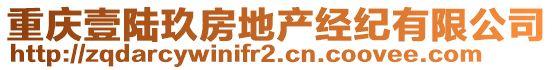 重庆壹陆玖房地产经纪有限公司
http://zqdarcywinifr2.cn.coovee.com